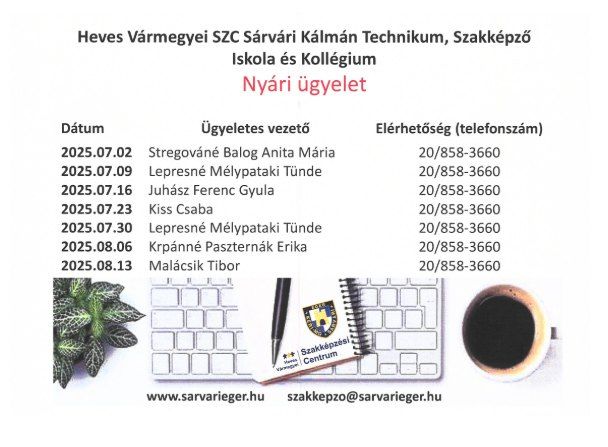 Heves Vármegyei SZC Sárvári Kálmán Technikum, Szakképző Iskola és Kollégium

Nyári ügyelet

| Dátum | Ügyeletes vezető | Elérhetőség (telefonszám) |
|---|---|---|
| 2025.07.02 | Stregováné Balog Anita Mária | 20/858-3660 |
| 2025.07.09 | Lepresné Mélypataki Tünde | 20/858-3660 |
| 2025.07.16 | Juhász Ferenc Gyula | 20/858-3660 |
| 2025.07.23 | Kiss Csaba | 20/858-3660 |
| 2025.07.30 | Lepresné Mélypataki Tünde | 20/858-3660 |
| 2025.08.06 | Krpánné Paszternák Erika | 20/858-3660 |
| 2025.08.13 | Malácsik Tibor | 20/858-3660 |

Heves Vármegyei Szakképzési Centrum

www.sarvarieger.hu szakkepzo@sarvarieger.hu